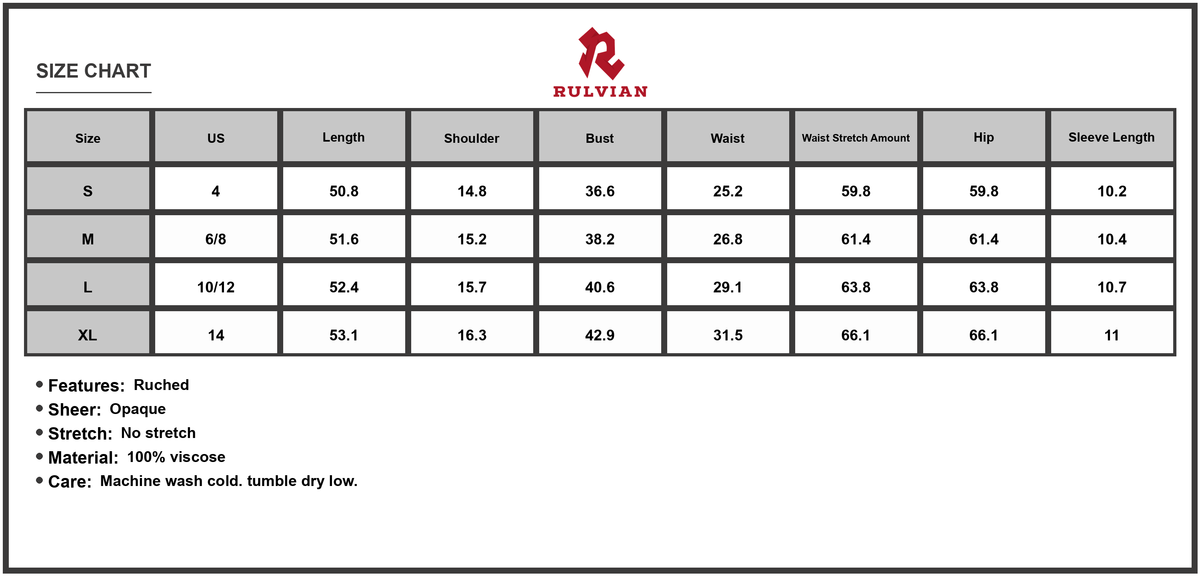 SIZE CHART

RULVIAN

| Size | US | Length | Shoulder | Bust | Waist | Waist Stretch Amount | Hip | Sleeve Length |
|---|---|---|---|---|---|---|---|---|
| S | 4 | 50.8 | 14.8 | 36.6 | 25.2 | 59.8 | 59.8 | 10.2 |
| M | 6/8 | 51.6 | 15.2 | 38.2 | 26.8 | 61.4 | 61.4 | 10.4 |
| L | 10/12 | 52.4 | 15.7 | 40.6 | 29.1 | 63.8 | 63.8 | 10.7 |
| XL | 14 | 53.1 | 16.3 | 42.9 | 31.5 | 66.1 | 66.1 | 11 |

• Features: Ruched
• Sheer: Opaque
• Stretch: No stretch
• Material: 100% viscose
• Care: Machine wash cold. tumble dry low.